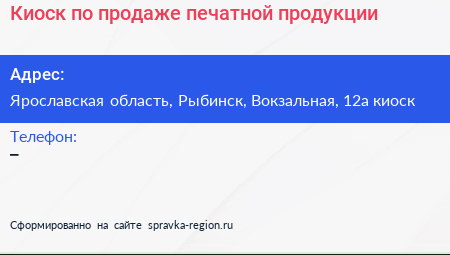 Киоск по продаже печатной продукции

Адрес:
Ярославская область, Рыбинск, Вокзальная, 12а киоск

Телефон:
–

Сформированно на сайте spravka-region.ru